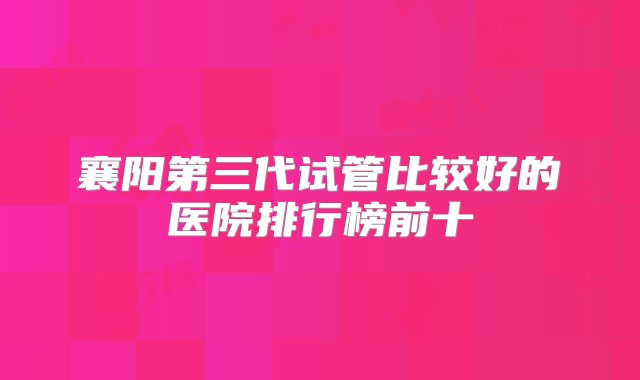 襄阳第三代试管比较好的医院排行榜前十